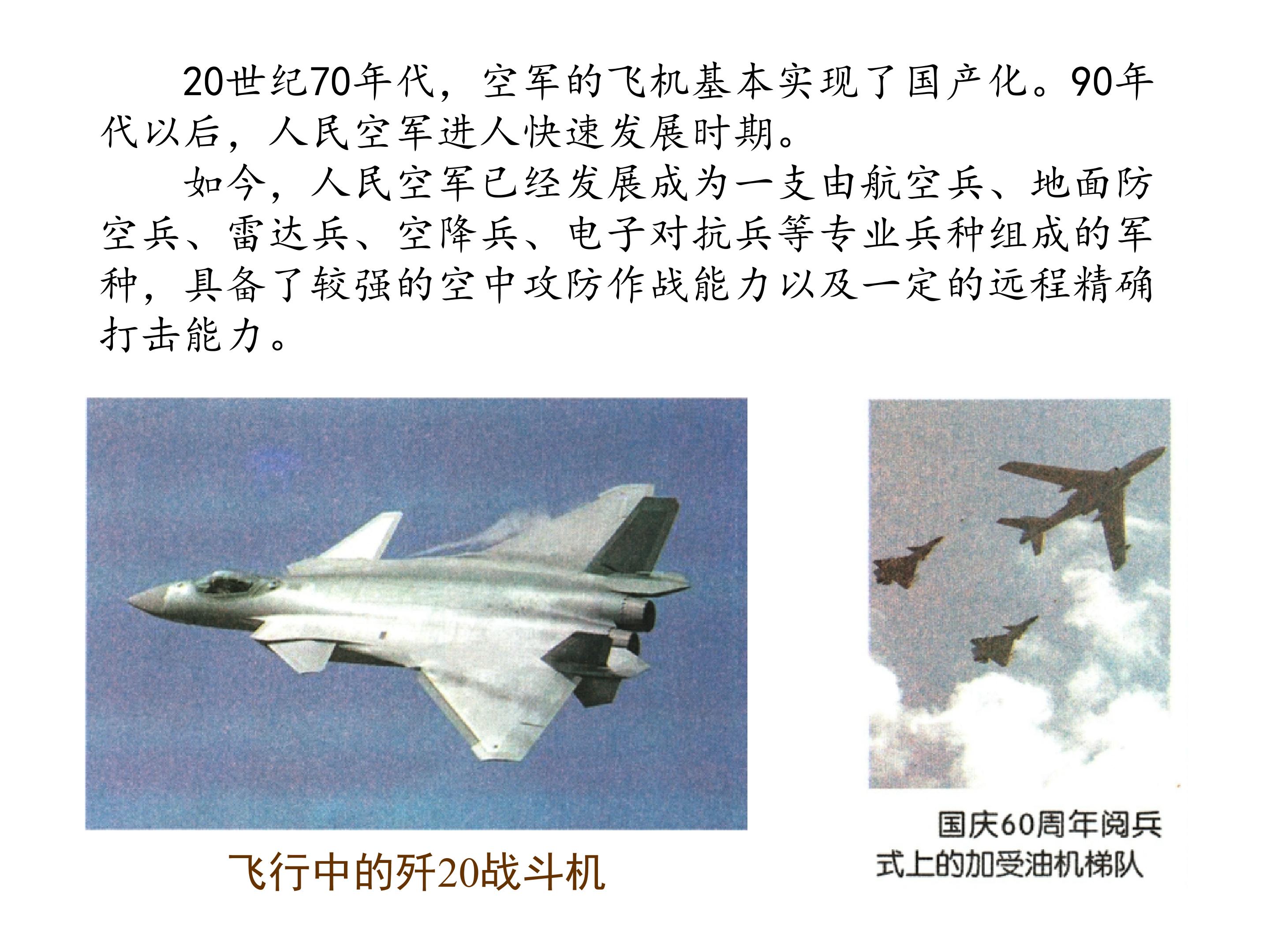 20世纪70年代，空军的飞机基本实现了国产化。90年代以后，人民空军进人快速发展时期。

如今，人民空军已经发展成为一支由航空兵、地面防空兵、雷达兵、空降兵、电子对抗兵等专业兵种组成的军种，具备了较强的空中攻防作战能力以及一定的远程精确打击能力。

飞行中的歼20战斗机

国庆60周年阅兵式上的加受油机梯队